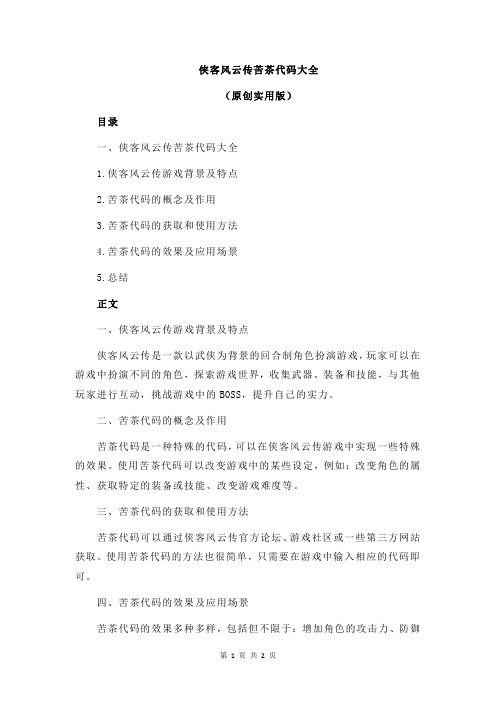 侠客风云传苦茶代码大全

（原创实用版）

目录

一、侠客风云传苦茶代码大全

1.侠客风云传游戏背景及特点

2.苦茶代码的概念及作用

3.苦茶代码的获取和使用方法

4.苦茶代码的效果及应用场景

5.总结

正文

一、侠客风云传游戏背景及特点

侠客风云传是一款以武侠为背景的回合制角色扮演游戏，玩家可以在游戏中扮演不同的角色，探索游戏世界，收集武器、装备和技能，与其他玩家进行互动，挑战游戏中的 BOSS，提升自己的实力。

二、苦茶代码的概念及作用

苦茶代码是一种特殊的代码，可以在侠客风云传游戏中实现一些特殊的效果。使用苦茶代码可以改变游戏中的某些设定，例如：改变角色的属性、获取特定的装备或技能、改变游戏难度等。

三、苦茶代码的获取和使用方法

苦茶代码可以通过侠客风云传官方论坛、游戏社区或一些第三方网站获取。使用苦茶代码的方法也很简单，只需要在游戏中输入相应的代码即可。

四、苦茶代码的效果及应用场景

苦茶代码的效果多种多样，包括但不限于：增加角色的攻击力、防御

第 1 页 共 2 页